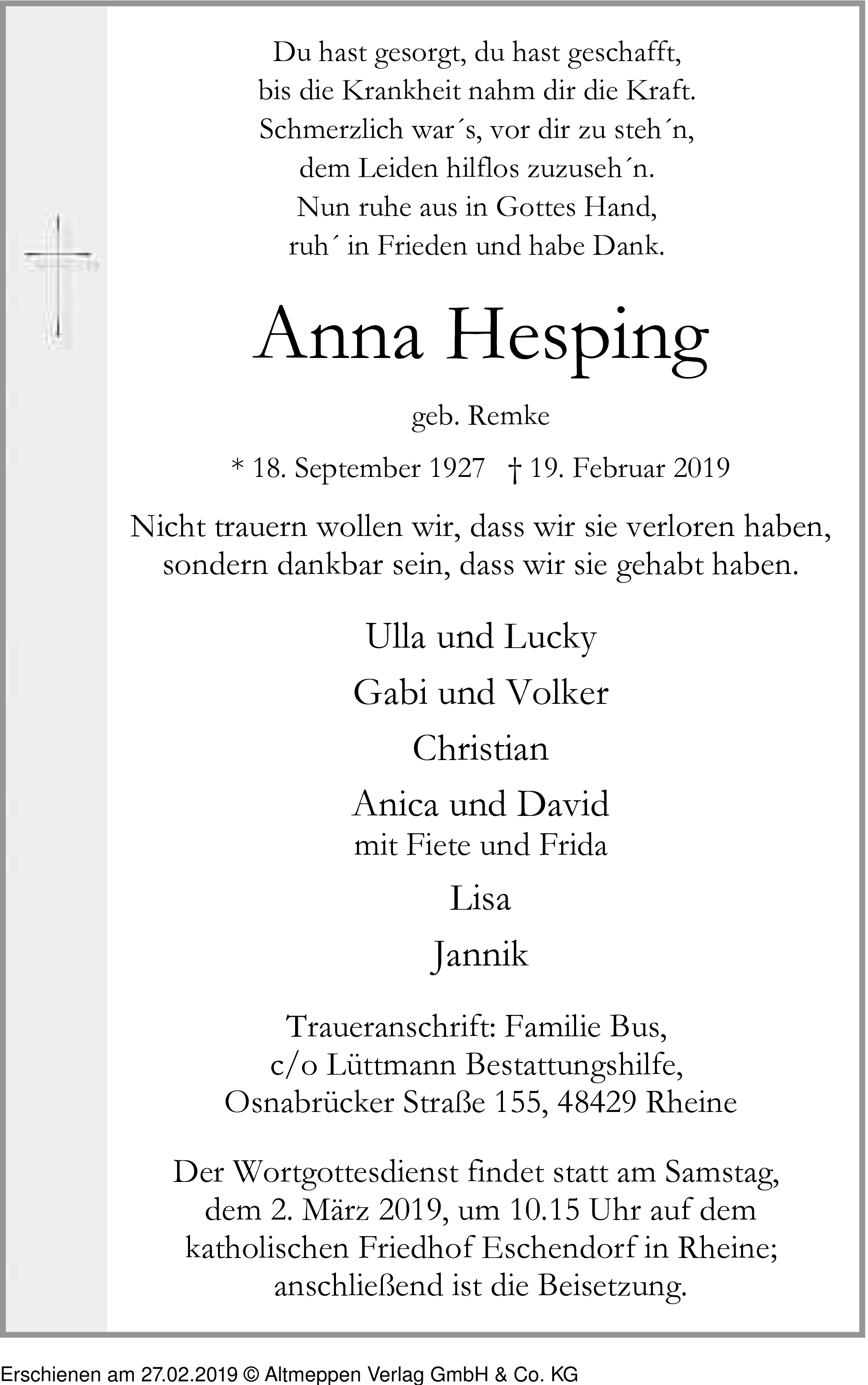 Du hast gesorgt, du hast geschafft,
bis die Krankheit nahm dir die Kraft.
Schmerzlich war´s, vor dir zu steh´n,
dem Leiden hilflos zuzuseh´n.
Nun ruhe aus in Gottes Hand,
ruh´ in Frieden und habe Dank.

Anna Hesping

geb. Remke

* 18. September 1927 † 19. Februar 2019

Nicht trauern wollen wir, dass wir sie verloren haben,
sondern dankbar sein, dass wir sie gehabt haben.

Ulla und Lucky

Gabi und Volker

Christian

Anica und David
mit Fiete und Frida

Lisa

Jannik

Traueranschrift: Familie Bus,
c/o Lüttmann Bestattungshilfe,
Osnabrücker Straße 155, 48429 Rheine

Der Wortgottesdienst findet statt am Samstag,
dem 2. März 2019, um 10.15 Uhr auf dem
katholischen Friedhof Eschendorf in Rheine;
anschließend ist die Beisetzung.

Erschienen am 27.02.2019 © Altmeppen Verlag GmbH & Co. KG